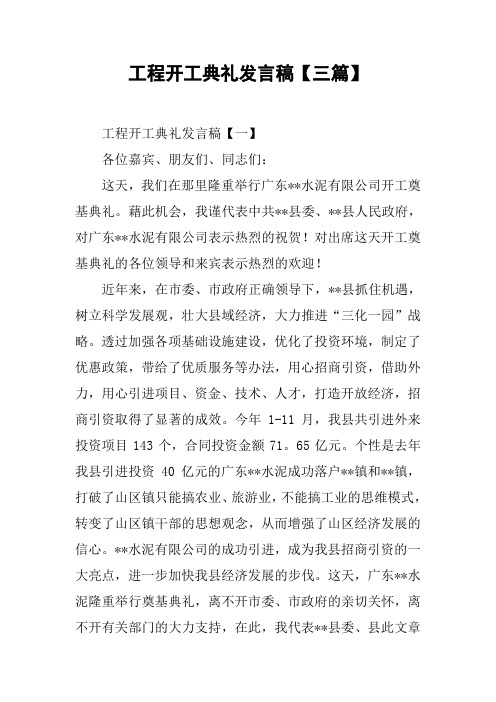 工程开工典礼发言稿【三篇】

工程开工典礼发言稿【一】

各位嘉宾、朋友们、同志们：

这天，我们在那里隆重举行广东**水泥有限公司开工奠基典礼。藉此机会，我谨代表中共**县委、**县人民政府，对广东**水泥有限公司表示热烈的祝贺！对出席这天开工奠基典礼的各位领导和来宾表示热烈的欢迎！

近年来，在市委、市政府正确领导下，**县抓住机遇，树立科学发展观，壮大县域经济，大力推进“三化一园”战略。透过加强各项基础设施建设，优化了投资环境，制定了优惠政策，带给了优质服务等办法，用心招商引资，借助外力，用心引进项目、资金、技术、人才，打造开放经济，招商引资取得了显著的成效。今年 1-11 月，我县共引进外来投资项目 143 个，合同投资金额 71。65 亿元。个性是去年我县引进投资 40 亿元的广东**水泥成功落户**镇和**镇，打破了山区镇只能搞农业、旅游业，不能搞工业的思维模式，转变了山区镇干部的思想观念，从而增强了山区经济发展的信心。**水泥有限公司的成功引进，成为我县招商引资的一大亮点，进一步加快我县经济发展的步伐。这天，广东**水泥隆重举行奠基典礼，离不开市委、市政府的亲切关怀，离不开有关部门的大力支持，在此，我代表**县委、县此文章